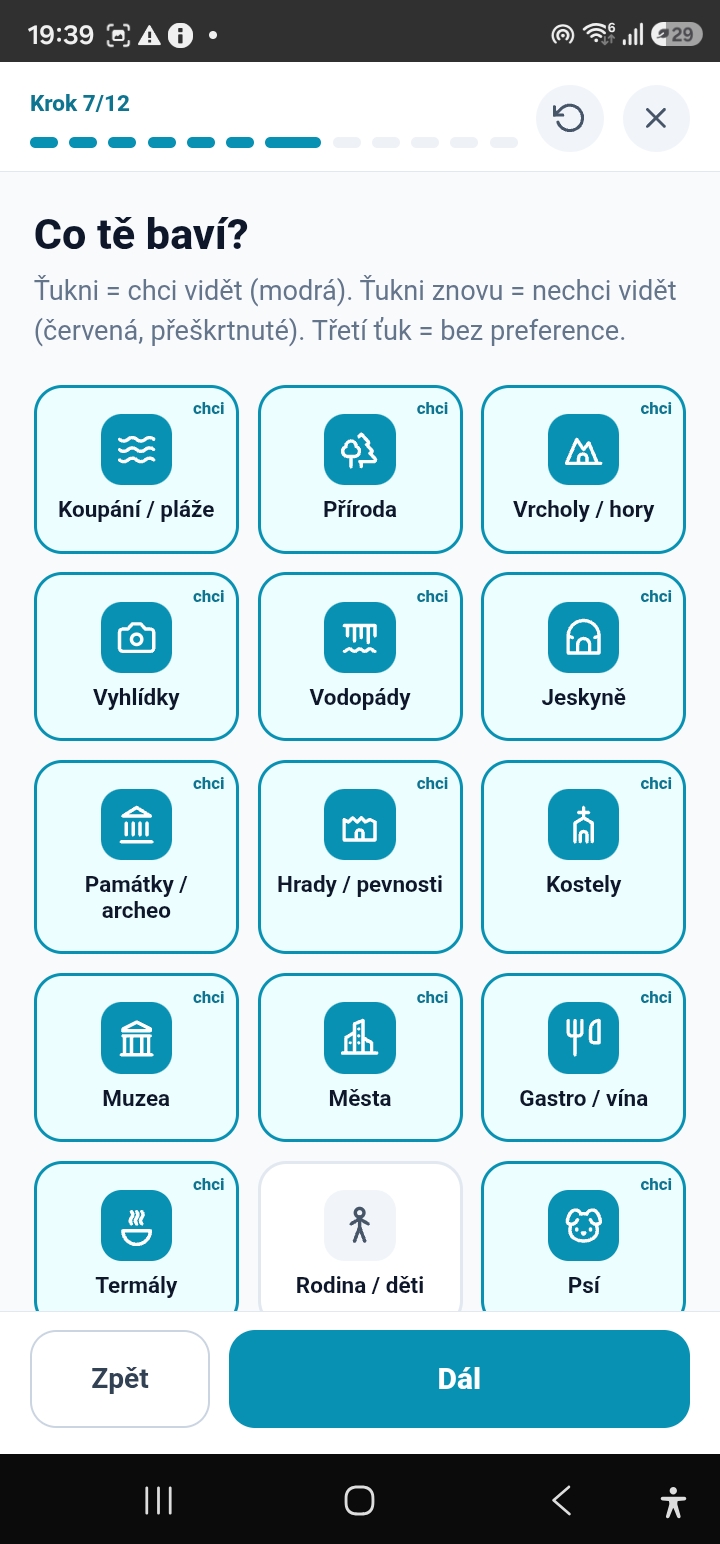 19:39 29

Krok 7/12

Co tě baví?

Ťukni = chci vidět (modrá). Ťukni znovu = nechci vidět (červená, přeškrtnuté). Třetí ťuk = bez preference.

chci
Koupání / pláže

chci
Příroda

chci
Vrcholy / hory

chci
Vyhlídky

chci
Vodopády

chci
Jeskyně

chci
Památky / archeo

chci
Hrady / pevnosti

chci
Kostely

chci
Muzea

chci
Města

chci
Gastro / vína

chci
Termály

Rodina / děti

chci
Psí

Zpět

Dál